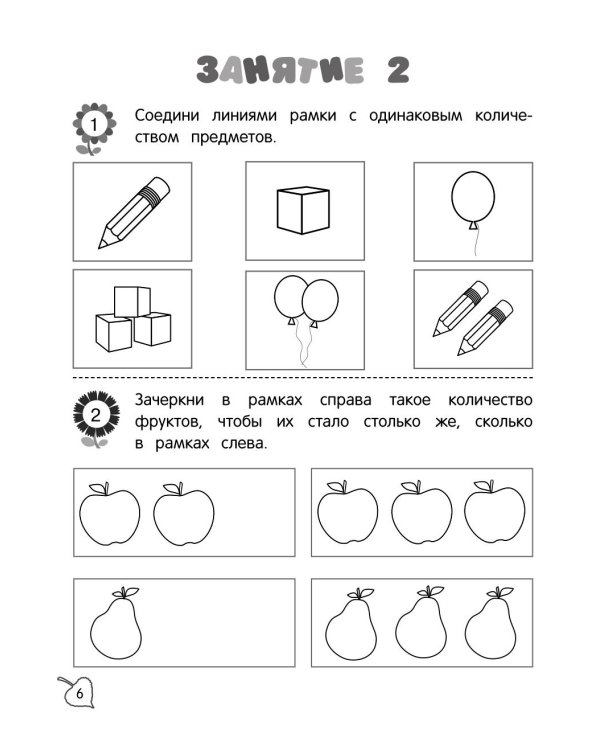 ЗАНЯТИЕ 2

1 Соедини линиями рамки с одинаковым количеством предметов.

2 Зачеркни в рамках справа такое количество фруктов, чтобы их стало столько же, сколько в рамках слева.

6